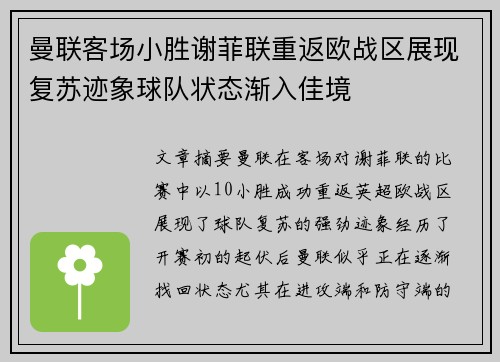 曼联客场小胜谢菲联重返欧战区展现复苏迹象球队状态渐入佳境

文章摘要曼联在客场对谢菲联的比赛中以10小胜成功重返英超欧战区展现了球队复苏的强劲迹象经历了开赛初的起伏后曼联似乎正在逐渐找回状态尤其在进攻端和防守端的